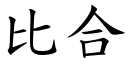 比合